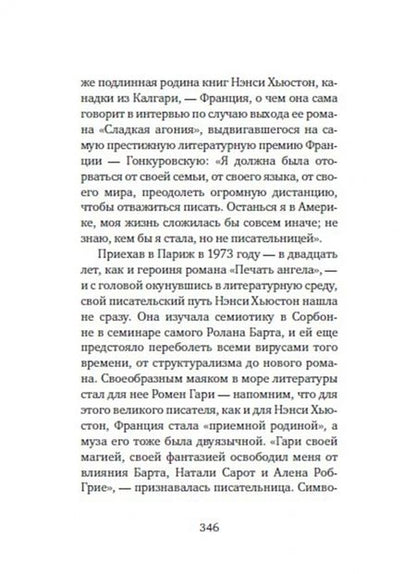 же подлинная родина книг Нэнси Хьюстон, канадки из Калгари, — Франция, о чем она сама говорит в интервью по случаю выхода ее романа «Сладкая агония», выдвигавшегося на самую престижную литературную премию Франции — Гонкуровскую: «Я должна была оторваться от своей семьи, от своего языка, от своего мира, преодолеть огромную дистанцию, чтобы отважиться писать. Останься я в Америке, моя жизнь сложилась бы совсем иначе; не знаю, кем бы я стала, но не писательницей».

Приехав в Париж в 1973 году — в двадцать лет, как и героиня романа «Печать ангела», — и с головой окунувшись в литературную среду, свой писательский путь Нэнси Хьюстон нашла не сразу. Она изучала семиотику в Сорбонне в семинаре самого Ролана Барта, и ей еще предстояло переболеть всеми вирусами того времени, от структурализма до нового романа. Своеобразным маяком в море литературы стал для нее Ромен Гари — напомним, что для этого великого писателя, как и для Нэнси Хьюстон, Франция стала «приемной родиной», а муза его тоже была двуязычной. «Гари своей магией, своей фантазией освободил меня от влияния Барта, Натали Сарот и Алена Роб-Грие», — признавалась писательница. Симво-

346